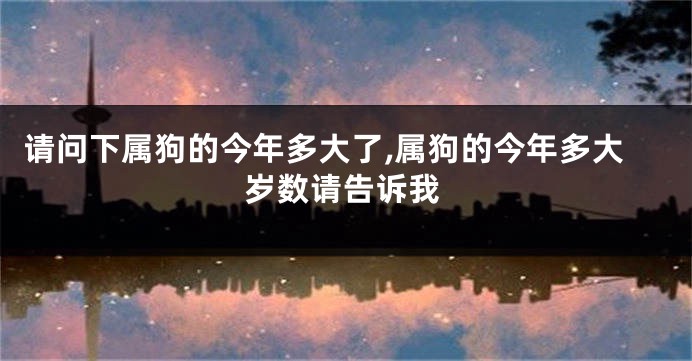 请问下属狗的今年多大了,属狗的今年多大岁数请告诉我